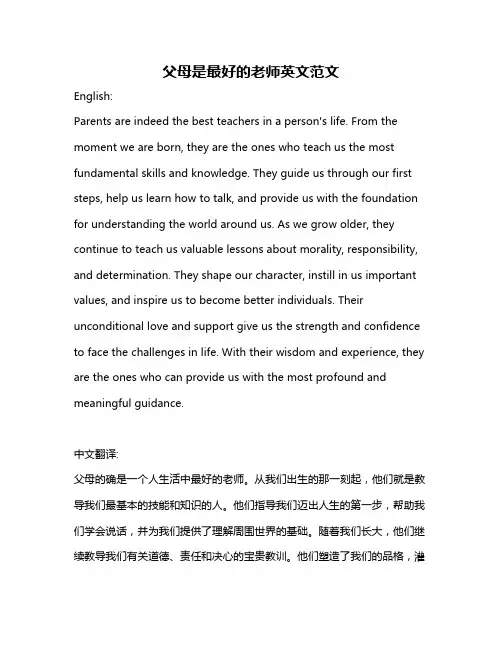 父母是最好的老师英文范文

English:

Parents are indeed the best teachers in a person's life. From the moment we are born, they are the ones who teach us the most fundamental skills and knowledge. They guide us through our first steps, help us learn how to talk, and provide us with the foundation for understanding the world around us. As we grow older, they continue to teach us valuable lessons about morality, responsibility, and determination. They shape our character, instill in us important values, and inspire us to become better individuals. Their unconditional love and support give us the strength and confidence to face the challenges in life. With their wisdom and experience, they are the ones who can provide us with the most profound and meaningful guidance.

中文翻译:

父母的确是一个人生活中最好的老师。从我们出生的那一刻起，他们就是教导我们最基本的技能和知识的人。他们指导我们迈出人生的第一步，帮助我们学会说话，并为我们提供了理解周围世界的基础。随着我们长大，他们继续教导我们有关道德、责任和决心的宝贵教训。他们塑造了我们的品格，灌